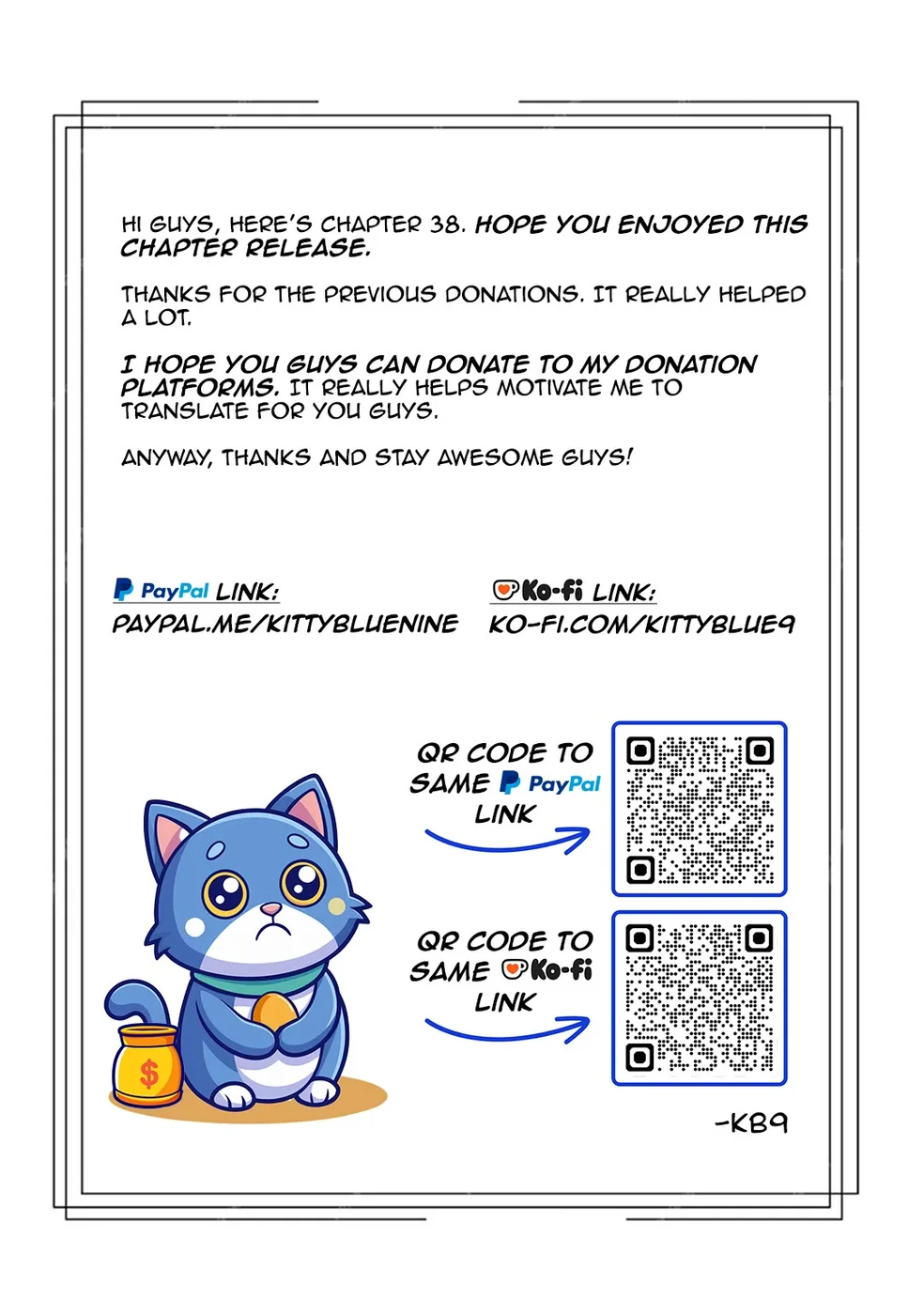 HI GUYS, HERE'S CHAPTER 38. HOPE YOU ENJOYED THIS CHAPTER RELEASE.

THANKS FOR THE PREVIOUS DONATIONS. IT REALLY HELPED A LOT.

I HOPE YOU GUYS CAN DONATE TO MY DONATION PLATFORMS. IT REALLY HELPS MOTIVATE ME TO TRANSLATE FOR YOU GUYS.

ANYWAY, THANKS AND STAY AWESOME GUYS!

PayPal LINK:
PAYPAL.ME/KITTYBLUENINE

Ko-fi LINK:
KO-FI.COM/KITTYBLUE9

QR CODE TO SAME PayPal LINK

QR CODE TO SAME Ko-fi LINK

$

-KB9